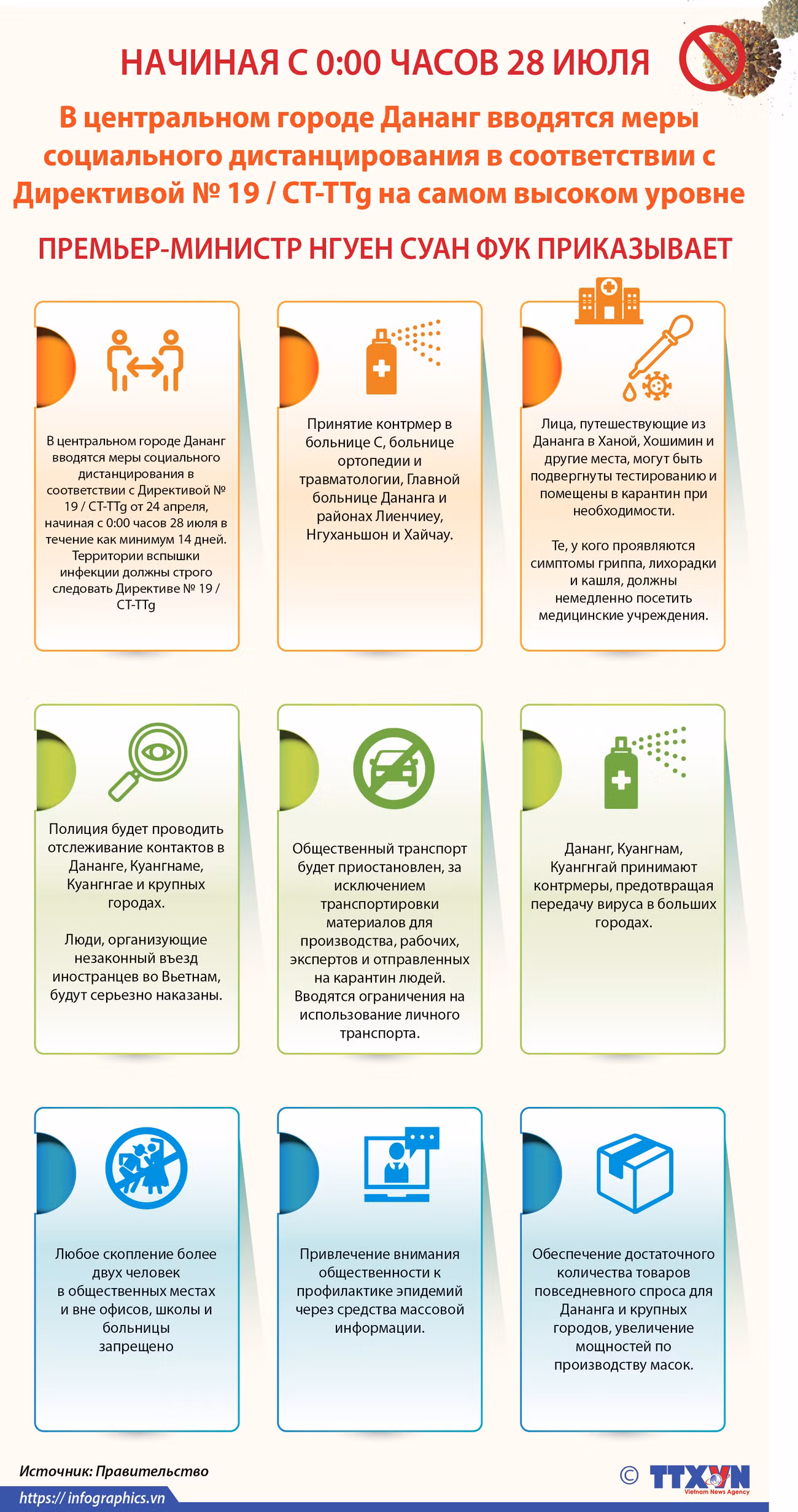 НАЧИНАЯ С 0:00 ЧАСОВ 28 ИЮЛЯ

В центральном городе Дананг вводятся меры социального дистанцирования в соответствии с Директивой № 19 / CT-TTg на самом высоком уровне

ПРЕМЬЕР-МИНИСТР НГУЕН СУАН ФУК ПРИКАЗЫВАЕТ

В центральном городе Дананг вводятся меры социального дистанцирования в соответствии с Директивой № 19 / CT-TTg от 24 апреля, начиная с 0:00 часов 28 июля в течение как минимум 14 дней. Территории вспышки инфекции должны строго следовать Директиве № 19 / CT-TTg

Принятие контрмер в больнице С, больнице ортопедии и травматологии, Главной больнице Дананга и районах Лиенчиеу, Нгуханьшон и Хайчау.

Лица, путешествующие из Дананга в Ханой, Хошимин и другие места, могут быть подвергнуты тестированию и помещены в карантин при необходимости.

Те, у кого проявляются симптомы гриппа, лихорадки и кашля, должны немедленно посетить медицинские учреждения.

Полиция будет проводить отслеживание контактов в Дананге, Куангнаме, Куангнгае и крупных городах.

Люди, организующие незаконный въезд иностранцев во Вьетнам, будут серьезно наказаны.

Общественный транспорт будет приостановлен, за исключением транспортировки материалов для производства, рабочих, экспертов и отправленных на карантин людей. Вводятся ограничения на использование личного транспорта.

Дананг, Куангнам, Куангнгай принимают контрмеры, предотвращая передачу вируса в больших городах.

Любое скопление более двух человек в общественных местах и вне офисов, школы и больницы запрещено

Привлечение внимания общественности к профилактике эпидемий через средства массовой информации.

Обеспечение достаточного количества товаров повседневного спроса для Дананга и крупных городов, увеличение мощностей по производству масок.

Источник: Правительство

https:// infographics.vn

© TTXVN Vietnam News Agency